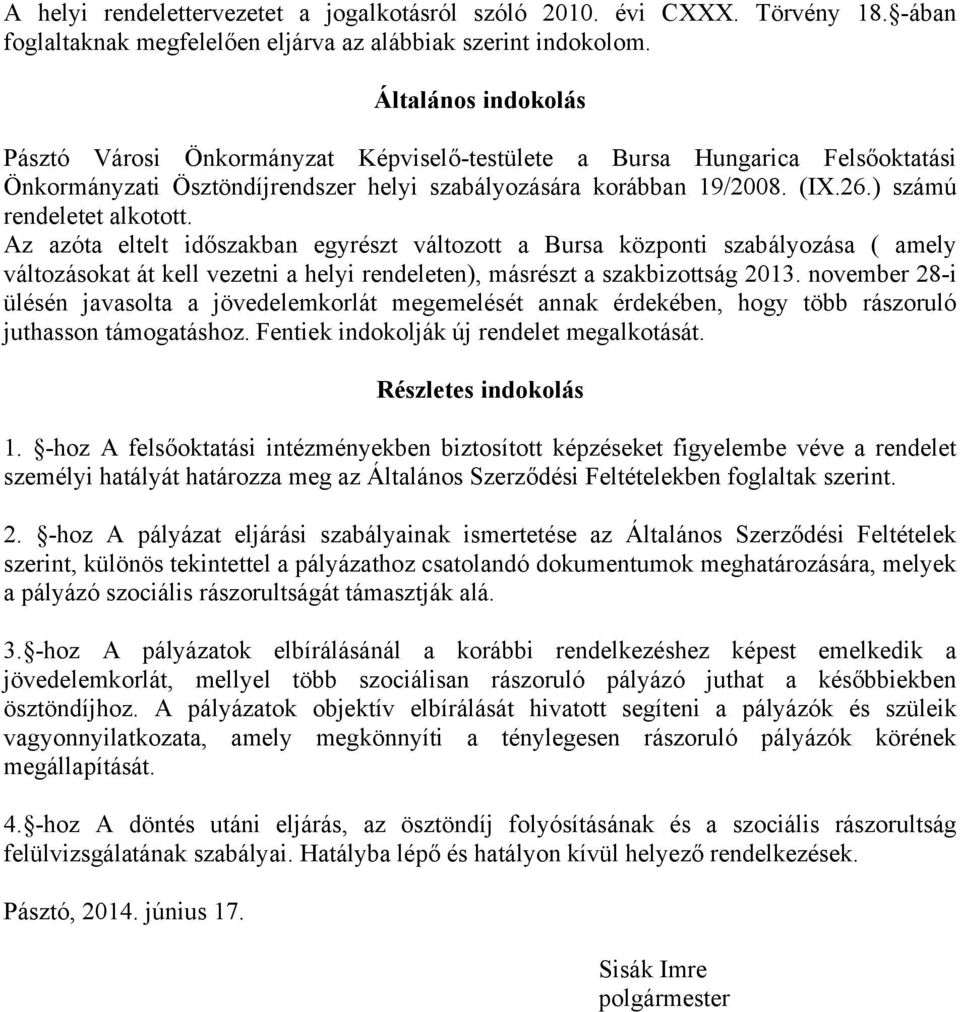 A helyi rendelettervezetet a jogalkotásról szóló 2010. évi CXXX. Törvény 18.§-ában foglaltaknak megfelelően eljárva az alábbiak szerint indokolom.

Általános indokolás

Pásztó Városi Önkormányzat Képviselő-testülete a Bursa Hungarica Felsőoktatási Önkormányzati Ösztöndíjrendszer helyi szabályozására korábban 19/2008. (IX.26.) számú rendeletet alkotott.
Az azóta eltelt időszakban egyrészt változott a Bursa központi szabályozása ( amely változásokat át kell vezetni a helyi rendeleten), másrészt a szakbizottság 2013. november 28-i ülésén javasolta a jövedelemkorlát megemelését annak érdekében, hogy több rászoruló juthasson támogatáshoz. Fentiek indokolják új rendelet megalkotását.

Részletes indokolás

1. §-hoz A felsőoktatási intézményekben biztosított képzéseket figyelembe véve a rendelet személyi hatályát határozza meg az Általános Szerződési Feltételekben foglaltak szerint.

2. §-hoz A pályázat eljárási szabályainak ismertetése az Általános Szerződési Feltételek szerint, különös tekintettel a pályázathoz csatolandó dokumentumok meghatározására, melyek a pályázó szociális rászorultságát támasztják alá.

3.§-hoz A pályázatok elbírálásánál a korábbi rendelkezéshez képest emelkedik a jövedelemkorlát, mellyel több szociálisan rászoruló pályázó juthat a későbbiekben ösztöndíjhoz. A pályázatok objektív elbírálását hivatott segíteni a pályázók és szüleik vagyonnyilatkozata, amely megkönnyíti a ténylegesen rászoruló pályázók körének megállapítását.

4.§-hoz A döntés utáni eljárás, az ösztöndíj folyósításának és a szociális rászorultság felülvizsgálatának szabályai. Hatályba lépő és hatályon kívül helyező rendelkezések.

Pásztó, 2014. június 17.

Sisák Imre
polgármester